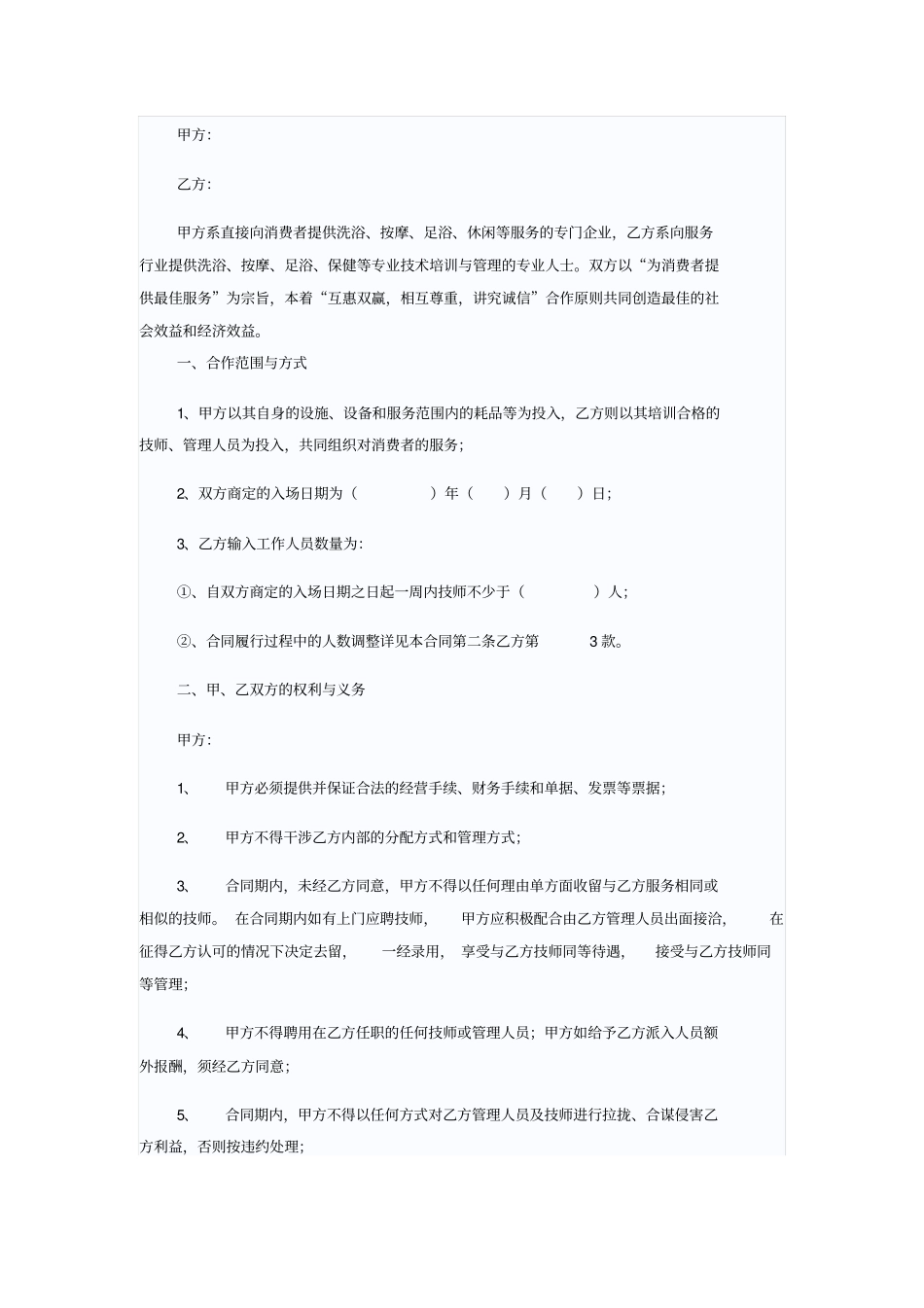 甲方:

乙方:

甲方系直接向消费者提供洗浴、按摩、足浴、休闲等服务的专门企业，乙方系向服务行业提供洗浴、按摩、足浴、保健等专业技术培训与管理的专业人士。双方以“为消费者提供最佳服务”为宗旨，本着“互惠双赢，相互尊重，讲究诚信”合作原则共同创造最佳的社会效益和经济效益。

一、合作范围与方式

1、甲方以其自身的设施、设备和服务范围内的耗品等为投入，乙方则以其培训合格的技师、管理人员为投入，共同组织对消费者的服务;

2、双方商定的入场日期为（ ）年（ ）月（ ）日;

3、乙方输入工作人员数量为:

①、自双方商定的入场日期之日起一周内技师不少于（ ）人;

②、合同履行过程中的人数调整详见本合同第二条乙方第 3 款。

二、甲、乙双方的权利与义务

甲方:

1、 甲方必须提供并保证合法的经营手续、财务手续和单据、发票等票据;

2、 甲方不得干涉乙方内部的分配方式和管理方式;

3、 合同期内，未经乙方同意，甲方不得以任何理由单方面收留与乙方服务相同或相似的技师。 在合同期内如有上门应聘技师， 甲方应积极配合由乙方管理人员出面接洽， 在征得乙方认可的情况下决定去留， 一经录用， 享受与乙方技师同等待遇， 接受与乙方技师同等管理;

4、 甲方不得聘用在乙方任职的任何技师或管理人员；甲方如给予乙方派入人员额外报酬，须经乙方同意;

5、 合同期内，甲方不得以任何方式对乙方管理人员及技师进行拉拢、合谋侵害乙方利益，否则按违约处理;